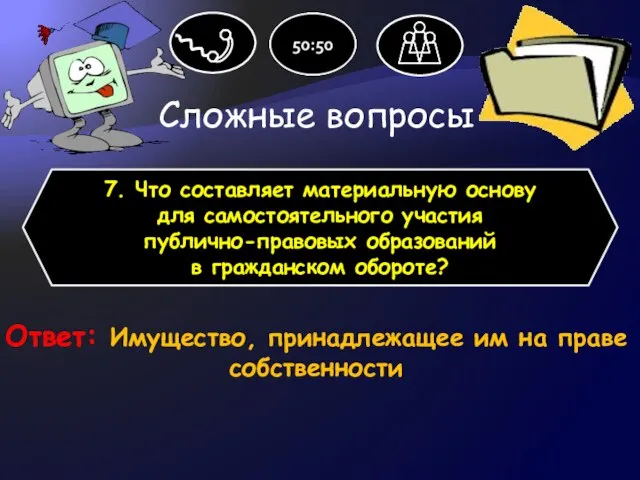 50:50

Сложные вопросы

7. Что составляет материальную основу для самостоятельного участия публично-правовых образований в гражданском обороте?

Ответ: Имущество, принадлежащее им на праве собственности